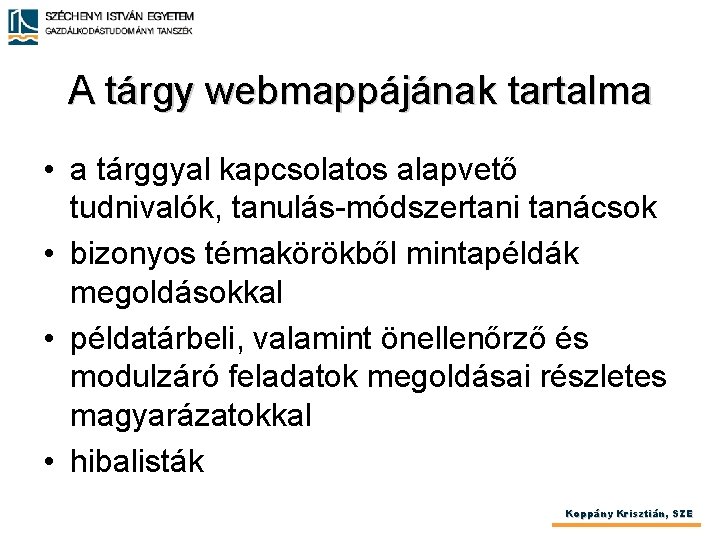 SZÉCHENYI ISTVÁN EGYETEM
GAZDÁLKODÁSTUDOMÁNYI TANSZÉK

A tárgy webmappájának tartalma

• a tárggyal kapcsolatos alapvető tudnivalók, tanulás-módszertani tanácsok
• bizonyos témakörökből mintapéldák megoldásokkal
• példatárbeli, valamint önellenőrző és modulzáró feladatok megoldásai részletes magyarázatokkal
• hibalisták

Koppány Krisztián, SZE